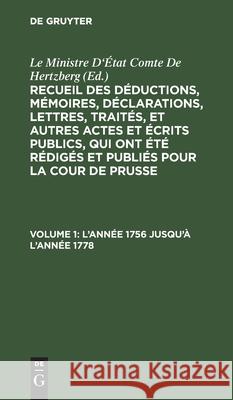 DE GRUYTER

Le Ministre D'État Comte De Hertzberg (Ed.)

RECUEIL DES DÉDUCTIONS, MÉMOIRES, DÉCLARATIONS, LETTRES, TRAITÉS, ET AUTRES ACTES ET ÉCRITS PUBLICS, QUI ONT ÉTÉ RÉDIGÉS ET PUBLIÉS POUR LA COUR DE PRUSSE

VOLUME 1: L'ANNÉE 1756 JUSQU'À L'ANNÉE 1778

DE G

Kraina Książek